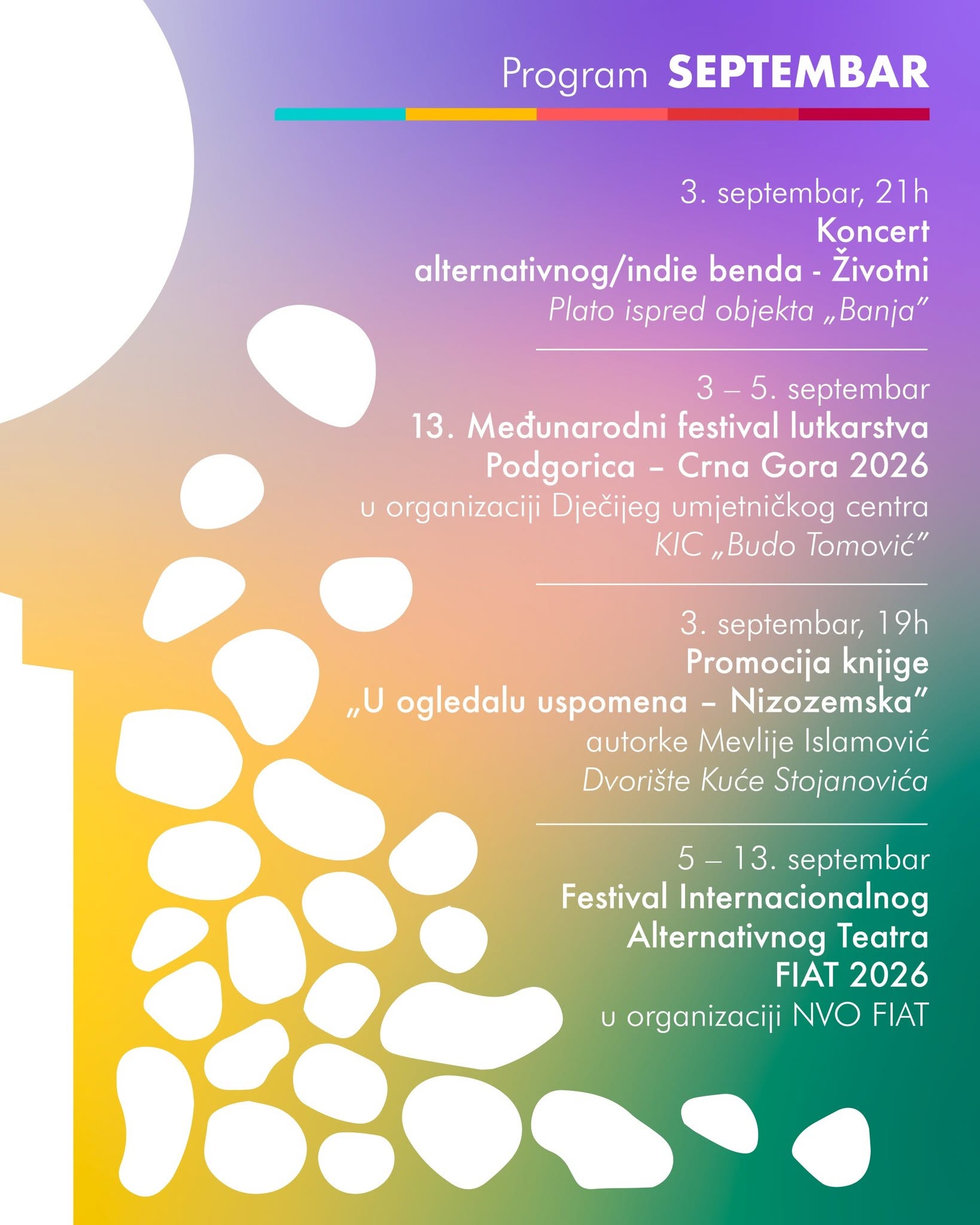 Program SEPTEMBAR

3. septembar, 21h
Koncert
alternativnog/indie benda - Životni
Plato ispred objekta „Banja"

3 – 5. septembar
13. Međunarodni festival lutkarstva
Podgorica – Crna Gora 2026
u organizaciji Dječijeg umjetničkog centra
KIC „Budo Tomović"

3. septembar, 19h
Promocija knjige
„U ogledalu uspomena – Nizozemska"
autorke Mevlije Islamović
Dvorište Kuće Stojanovića

5 – 13. septembar
Festival Internacionalnog
Alternativnog Teatra
FIAT 2026
u organizaciji NVO FIAT